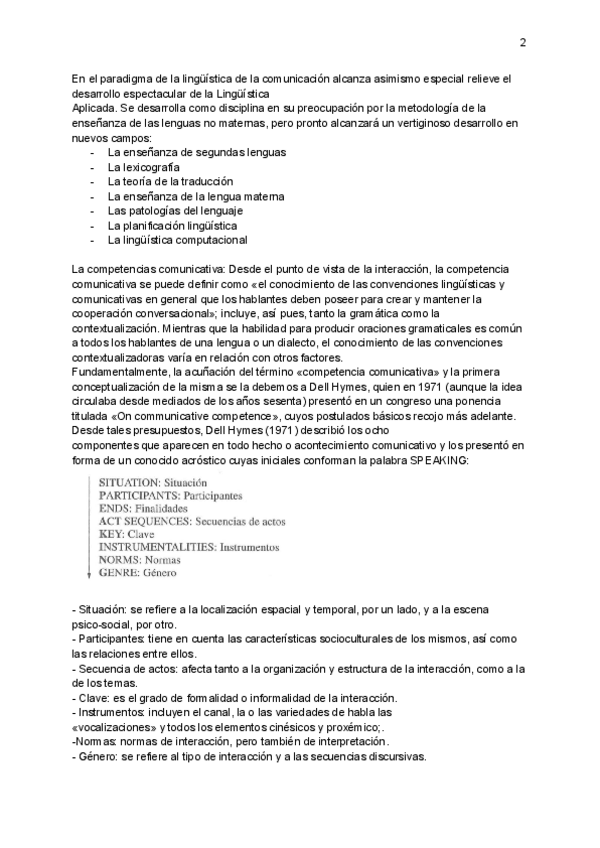 2

En el paradigma de la lingüística de la comunicación alcanza asimismo especial relieve el desarrollo espectacular de la Lingüística
Aplicada. Se desarrolla como disciplina en su preocupación por la metodología de la enseñanza de las lenguas no maternas, pero pronto alcanzará un vertiginoso desarrollo en nuevos campos:
- La enseñanza de segundas lenguas
- La lexicografía
- La teoría de la traducción
- La enseñanza de la lengua materna
- Las patologías del lenguaje
- La planificación lingüística
- La lingüística computacional

La competencias comunicativa: Desde el punto de vista de la interacción, la competencia comunicativa se puede definir como «el conocimiento de las convenciones lingüísticas y comunicativas en general que los hablantes deben poseer para crear y mantener la cooperación conversacional»; incluye, así pues, tanto la gramática como la contextualización. Mientras que la habilidad para producir oraciones gramaticales es común a todos los hablantes de una lengua o un dialecto, el conocimiento de las convenciones contextualizadoras varía en relación con otros factores.
Fundamentalmente, la acuñación del término «competencia comunicativa» y la primera conceptualización de la misma se la debemos a Dell Hymes, quien en 1971 (aunque la idea circulaba desde mediados de los años sesenta) presentó en un congreso una ponencia titulada «On communicative competence», cuyos postulados básicos recojo más adelante.
Desde tales presupuestos, Dell Hymes (1971) describió los ocho componentes que aparecen en todo hecho o acontecimiento comunicativo y los presentó en forma de un conocido acróstico cuyas iniciales conforman la palabra SPEAKING:

SITUATION: Situación
PARTICIPANTS: Participantes
ENDS: Finalidades
ACT SEQUENCES: Secuencias de actos
KEY: Clave
INSTRUMENTALITIES: Instrumentos
NORMS: Normas
GENRE: Género

- Situación: se refiere a la localización espacial y temporal, por un lado, y a la escena psico-social, por otro.
- Participantes: tiene en cuenta las características socioculturales de los mismos, así como las relaciones entre ellos.
- Secuencia de actos: afecta tanto a la organización y estructura de la interacción, como a la de los temas.
- Clave: es el grado de formalidad o informalidad de la interacción.
- Instrumentos: incluyen el canal, la o las variedades de habla las «vocalizaciones» y todos los elementos cinésicos y proxémico;.
-Normas: normas de interacción, pero también de interpretación.
- Género: se refiere al tipo de interacción y a las secuencias discursivas.